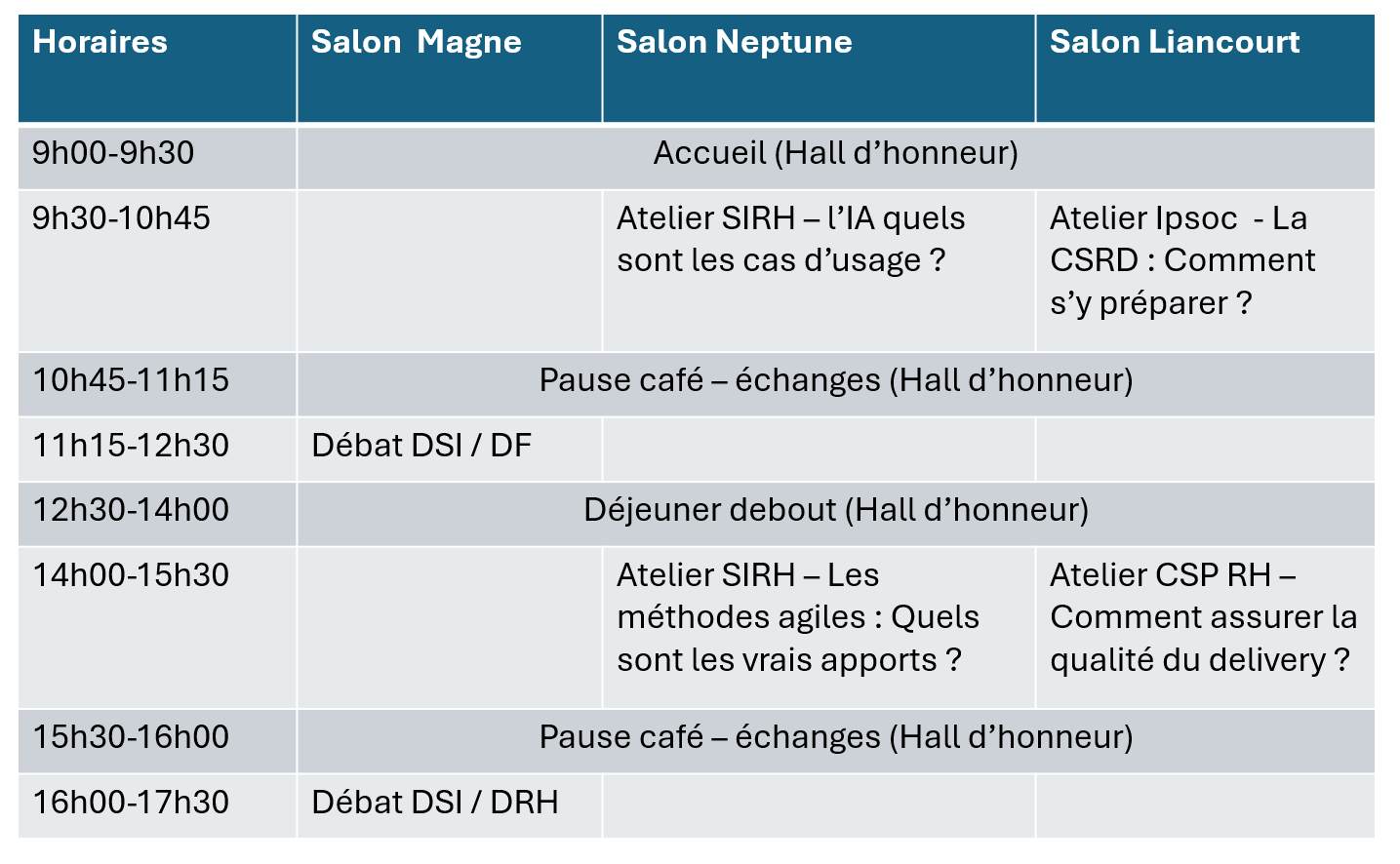 | Horaires | Salon  Magne | Salon Neptune | Salon Liancourt |
|---|---|---|---|
| 9h00-9h30 | Accueil (Hall d’honneur) | | |
| 9h30-10h45 | | Atelier SIRH – l’IA quels sont les cas d’usage ? | Atelier Ipsoc  - La CSRD : Comment s’y préparer ? |
| 10h45-11h15 | Pause café – échanges (Hall d’honneur) | | |
| 11h15-12h30 | Débat DSI / DF | | |
| 12h30-14h00 | Déjeuner debout (Hall d’honneur) | | |
| 14h00-15h30 | | Atelier SIRH – Les méthodes agiles : Quels sont les vrais apports ? | Atelier CSP RH – Comment assurer la qualité du delivery ? |
| 15h30-16h00 | Pause café – échanges (Hall d’honneur) | | |
| 16h00-17h30 | Débat DSI / DRH | | |